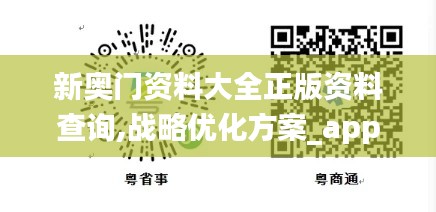 新奥门资料大全正版资料查询,战略优化方案_app

粤省事

粤商通